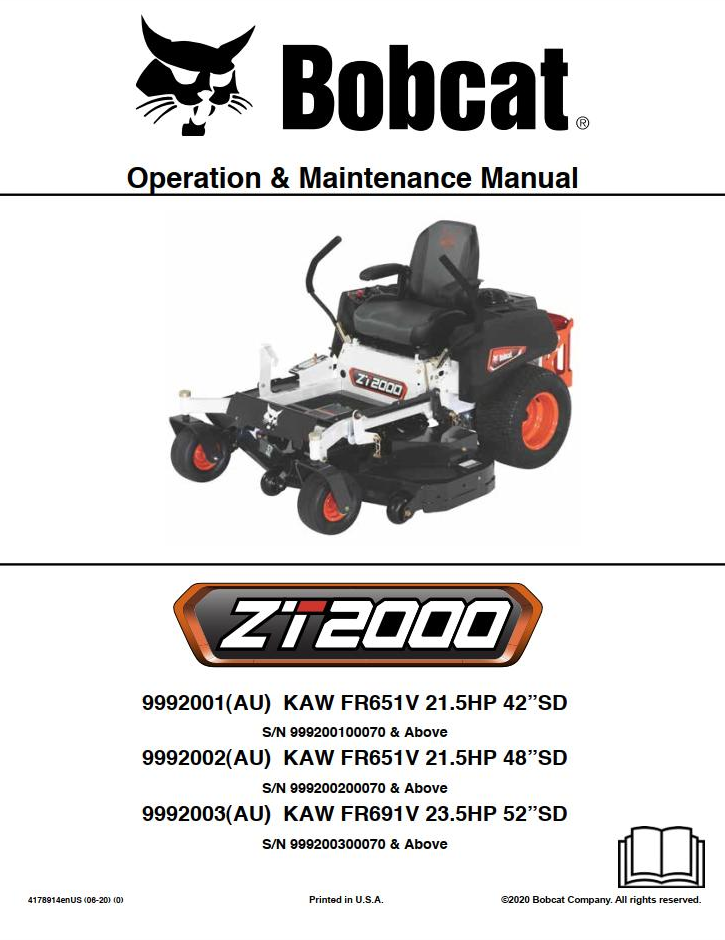 Bobcat®

Operation & Maintenance Manual

ZT2000

Bobcat

ZT2000

9992001(AU) KAW FR651V 21.5HP 42"SD

S/N 999200100070 & Above

9992002(AU) KAW FR651V 21.5HP 48"SD

S/N 999200200070 & Above

9992003(AU) KAW FR691V 23.5HP 52"SD

S/N 999200300070 & Above

4178914enUS (06-20) (0)

Printed in U.S.A.

©2020 Bobcat Company. All rights reserved.